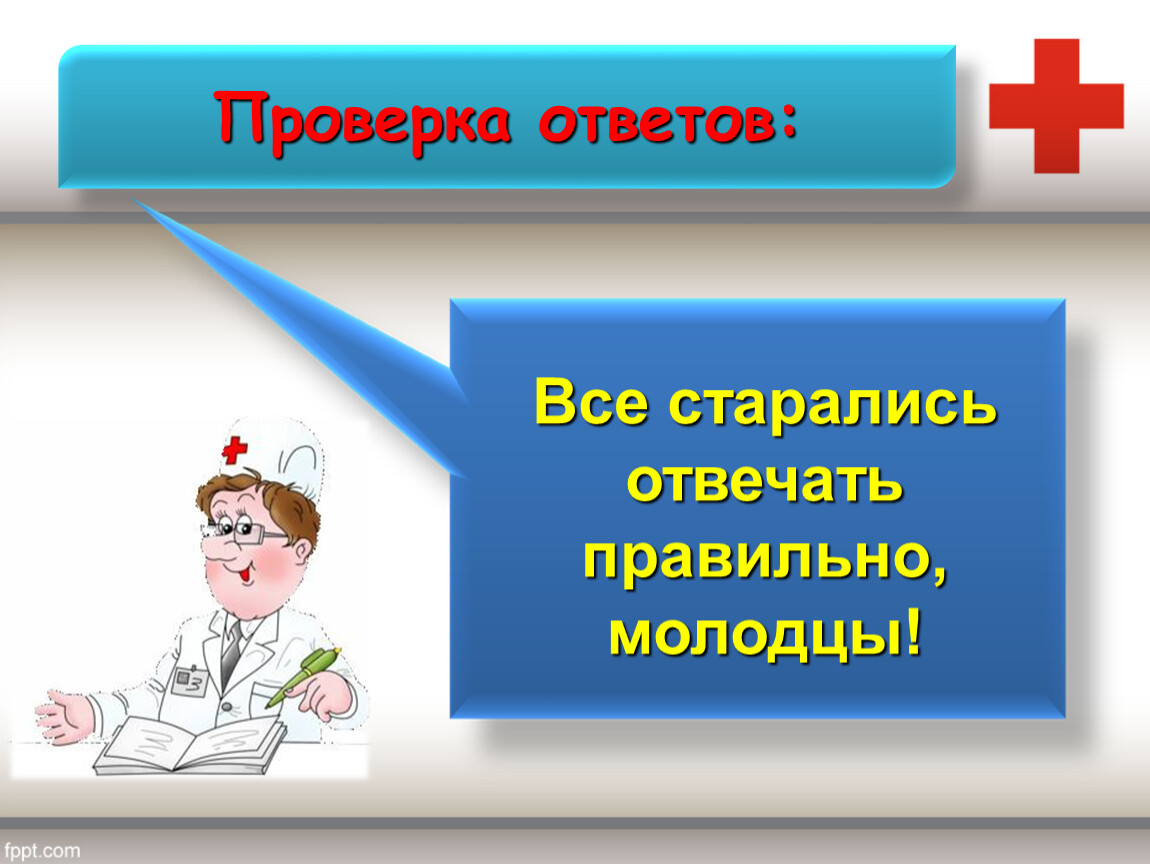 Проверка ответов:

Все старались отвечать правильно, молодцы!

fppt.com